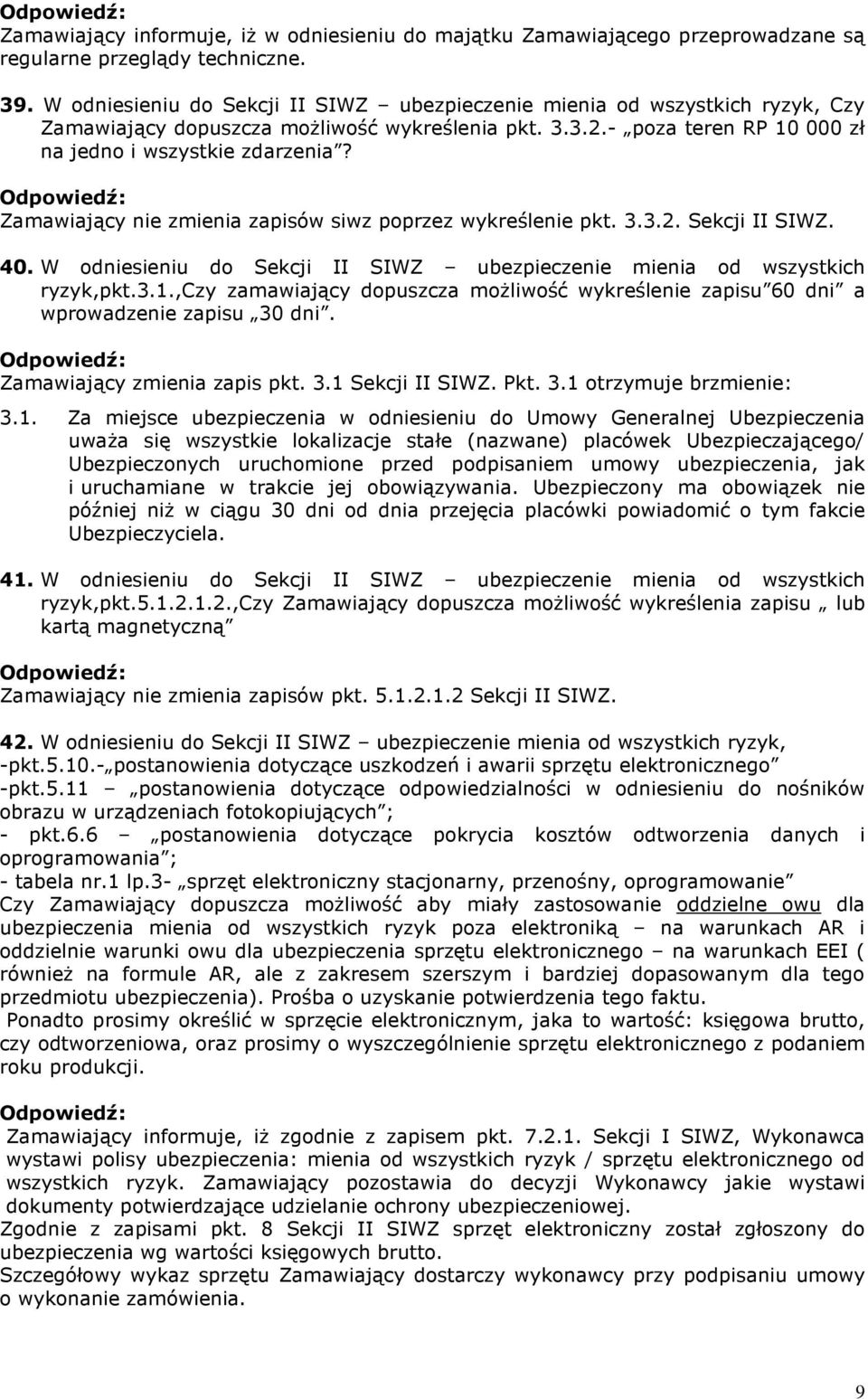 Odpowiedź:
Zamawiający informuje, iż w odniesieniu do majątku Zamawiającego przeprowadzane są regularne przeglądy techniczne.

39. W odniesieniu do Sekcji II SIWZ – ubezpieczenie mienia od wszystkich ryzyk, Czy Zamawiający dopuszcza możliwość wykreślenia pkt. 3.3.2.- „poza teren RP 10 000 zł na jedno i wszystkie zdarzenia”?

Odpowiedź:
Zamawiający nie zmienia zapisów siwz poprzez wykreślenie pkt. 3.3.2. Sekcji II SIWZ.

40. W odniesieniu do Sekcji II SIWZ – ubezpieczenie mienia od wszystkich ryzyk,pkt.3.1.,Czy zamawiający dopuszcza możliwość wykreślenie zapisu”60 dni” a wprowadzenie zapisu „30 dni”.

Odpowiedź:
Zamawiający zmienia zapis pkt. 3.1 Sekcji II SIWZ. Pkt. 3.1 otrzymuje brzmienie:

3.1. Za miejsce ubezpieczenia w odniesieniu do Umowy Generalnej Ubezpieczenia uważa się wszystkie lokalizacje stałe (nazwane) placówek Ubezpieczającego/ Ubezpieczonych uruchomione przed podpisaniem umowy ubezpieczenia, jak i uruchamiane w trakcie jej obowiązywania. Ubezpieczony ma obowiązek nie później niż w ciągu 30 dni od dnia przejęcia placówki powiadomić o tym fakcie Ubezpieczyciela.

41. W odniesieniu do Sekcji II SIWZ – ubezpieczenie mienia od wszystkich ryzyk,pkt.5.1.2.1.2.,Czy Zamawiający dopuszcza możliwość wykreślenia zapisu „ lub kartą magnetyczną”

Odpowiedź:
Zamawiający nie zmienia zapisów pkt. 5.1.2.1.2 Sekcji II SIWZ.

42. W odniesieniu do Sekcji II SIWZ – ubezpieczenie mienia od wszystkich ryzyk,
-pkt.5.10.-„postanowienia dotyczące uszkodzeń i awarii sprzętu elektronicznego”
-pkt.5.11 – „postanowienia dotyczące odpowiedzialności w odniesieniu do nośników obrazu w urządzeniach fotokopiujących”;
- pkt.6.6 – „postanowienia dotyczące pokrycia kosztów odtworzenia danych i oprogramowania”;
- tabela nr.1 lp.3- „sprzęt elektroniczny stacjonarny, przenośny, oprogramowanie”
Czy Zamawiający dopuszcza możliwość aby miały zastosowanie oddzielne owu dla ubezpieczenia mienia od wszystkich ryzyk poza elektroniką – na warunkach AR i oddzielnie warunki owu dla ubezpieczenia sprzętu elektronicznego – na warunkach EEI ( również na formule AR, ale z zakresem szerszym i bardziej dopasowanym dla tego przedmiotu ubezpieczenia). Prośba o uzyskanie potwierdzenia tego faktu.
Ponadto prosimy określić w sprzęcie elektronicznym, jaka to wartość: księgowa brutto, czy odtworzeniowa, oraz prosimy o wyszczególnienie sprzętu elektronicznego z podaniem roku produkcji.

Odpowiedź:
Zamawiający informuje, iż zgodnie z zapisem pkt. 7.2.1. Sekcji I SIWZ, Wykonawca wystawi polisy ubezpieczenia: mienia od wszystkich ryzyk / sprzętu elektronicznego od wszystkich ryzyk. Zamawiający pozostawia do decyzji Wykonawcy jakie wystawi dokumenty potwierdzające udzielanie ochrony ubezpieczeniowej.
Zgodnie z zapisami pkt. 8 Sekcji II SIWZ sprzęt elektroniczny został zgłoszony do ubezpieczenia wg wartości księgowych brutto.
Szczegółowy wykaz sprzętu Zamawiający dostarczy wykonawcy przy podpisaniu umowy o wykonanie zamówienia.

9